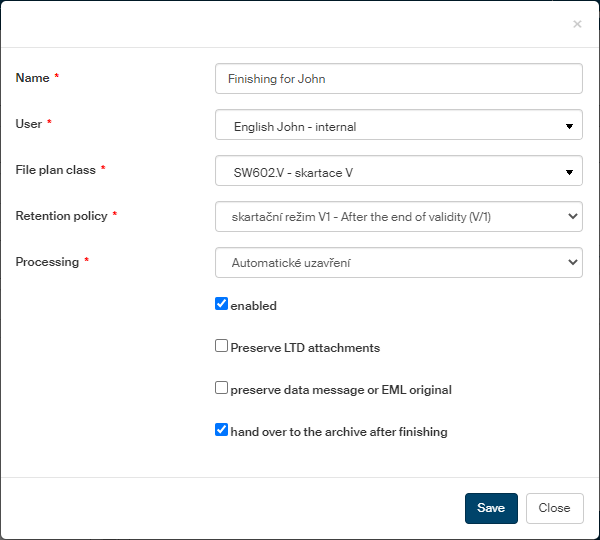 ×

Name *
Finishing for John

User *
English John - internal

File plan class *
SW602.V - skartace V

Retention policy *
skartační režim V1 - After the end of validity (V/1)

Processing *
Automatické uzavření

enabled

Preserve LTD attachments

preserve data message or EML original

hand over to the archive after finishing

Save
Close